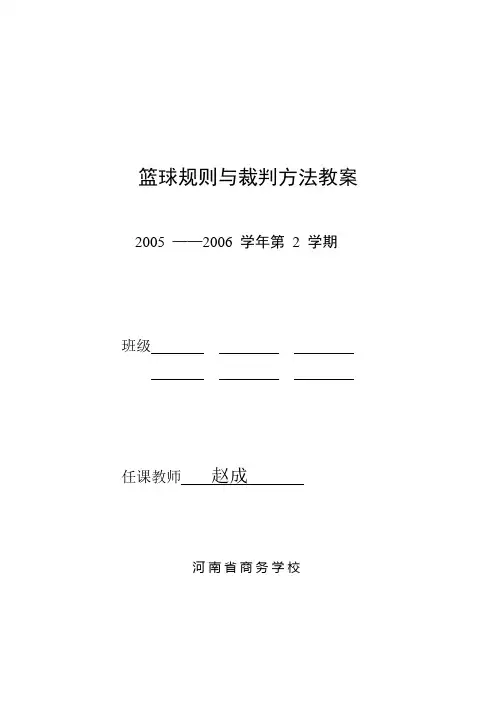 篮球规则与裁判方法教案

2005 ——2006 学年第 2 学期

班级

任课教师 赵成

河南省商务学校